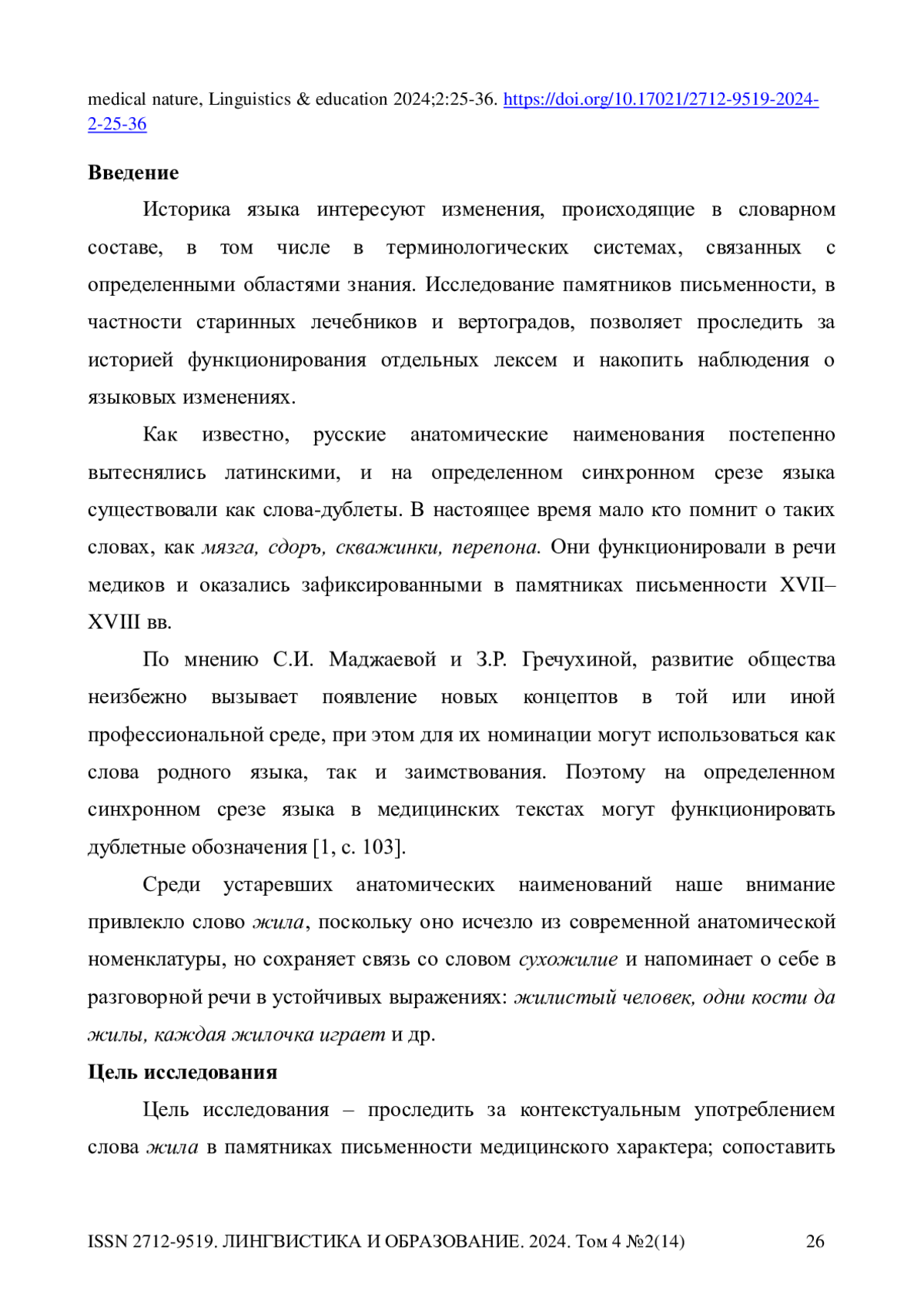 medical nature, Linguistics & education 2024;2:25-36. https://doi.org/10.17021/2712-9519-2024-2-25-36

Введение

Историка языка интересуют изменения, происходящие в словарном составе, в том числе в терминологических системах, связанных с определенными областями знания. Исследование памятников письменности, в частности старинных лечебников и вертоградов, позволяет проследить за историей функционирования отдельных лексем и накопить наблюдения о языковых изменениях.

Как известно, русские анатомические наименования постепенно вытеснялись латинскими, и на определенном синхронном срезе языка существовали как слова-дублеты. В настоящее время мало кто помнит о таких словах, как мязга, сдоръ, скважинки, перепона. Они функционировали в речи медиков и оказались зафиксированными в памятниках письменности XVII–XVIII вв.

По мнению С.И. Маджаевой и З.Р. Гречухиной, развитие общества неизбежно вызывает появление новых концептов в той или иной профессиональной среде, при этом для их номинации могут использоваться как слова родного языка, так и заимствования. Поэтому на определенном синхронном срезе языка в медицинских текстах могут функционировать дублетные обозначения [1, с. 103].

Среди устаревших анатомических наименований наше внимание привлекло слово жила, поскольку оно исчезло из современной анатомической номенклатуры, но сохраняет связь со словом сухожилие и напоминает о себе в разговорной речи в устойчивых выражениях: жилистый человек, одни кости да жилы, каждая жилочка играет и др.

Цель исследования

Цель исследования – проследить за контекстуальным употреблением слова жила в памятниках письменности медицинского характера; сопоставить

ISSN 2712-9519. ЛИНГВИСТИКА И ОБРАЗОВАНИЕ. 2024. Том 4 №2(14) 26